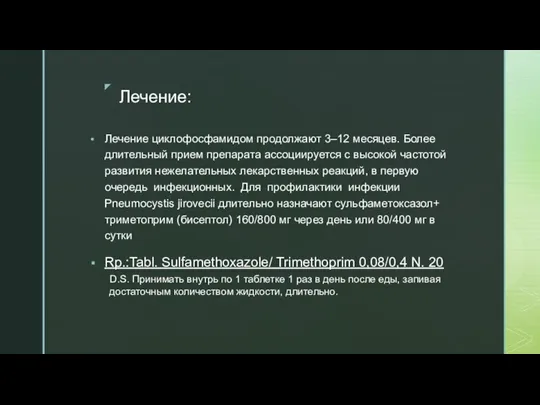 Лечение:

Лечение циклофосфамидом продолжают 3–12 месяцев. Более длительный прием препарата ассоциируется с высокой частотой развития нежелательных лекарственных реакций, в первую очередь инфекционных. Для профилактики инфекции Pneumocystis jirovecii длительно назначают сульфаметоксазол+ триметоприм (бисептол) 160/800 мг через день или 80/400 мг в сутки

Rp.:Tabl. Sulfamethoxazole/ Trimethoprim 0,08/0,4 N. 20
D.S. Принимать внутрь по 1 таблетке 1 раз в день после еды, запивая достаточным количеством жидкости, длительно.